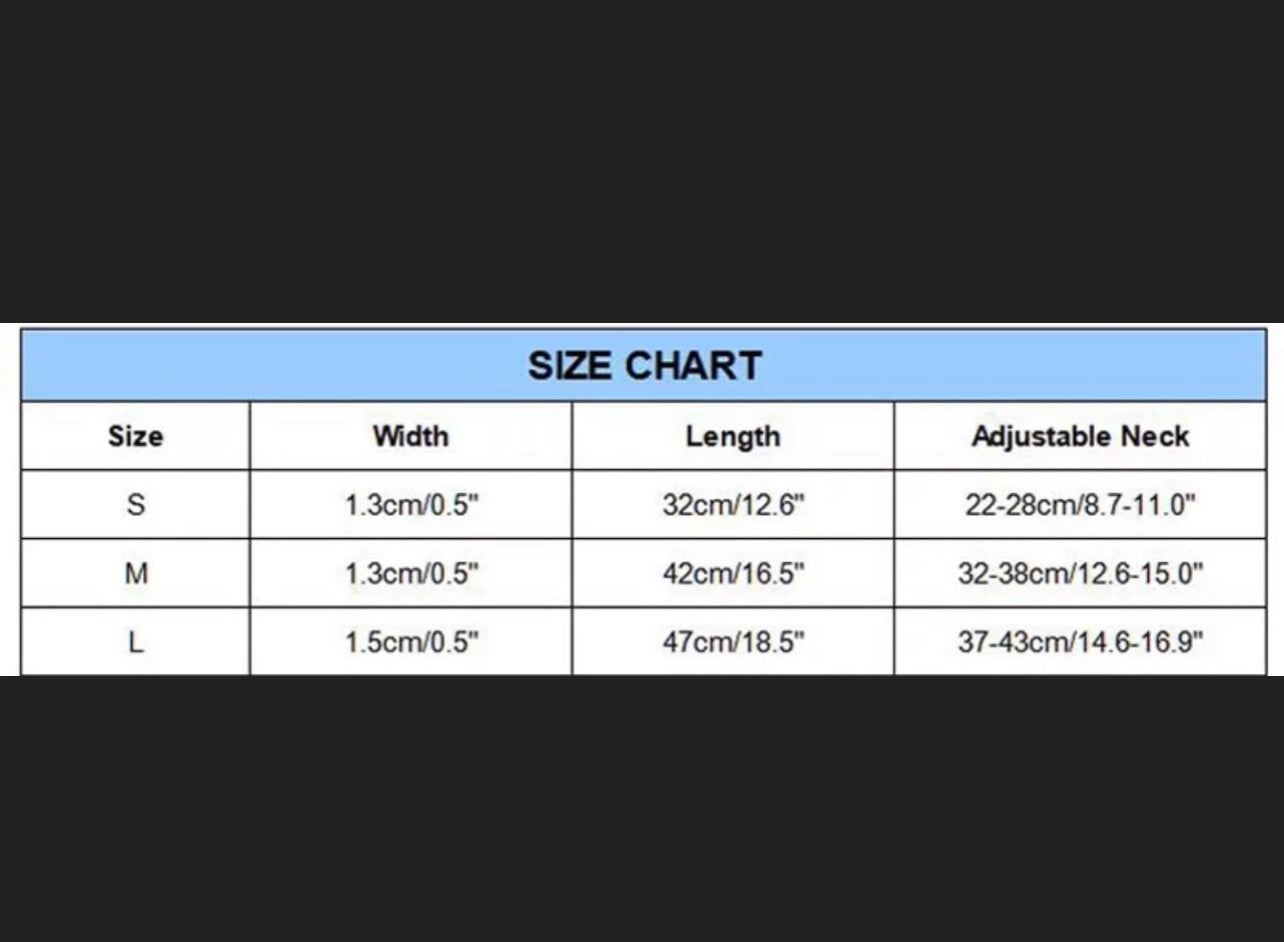 SIZE CHART

| Size | Width | Length | Adjustable Neck |
|---|---|---|---|
| S | 1.3cm/0.5" | 32cm/12.6" | 22-28cm/8.7-11.0" |
| M | 1.3cm/0.5" | 42cm/16.5" | 32-38cm/12.6-15.0" |
| L | 1.5cm/0.5" | 47cm/18.5" | 37-43cm/14.6-16.9" |